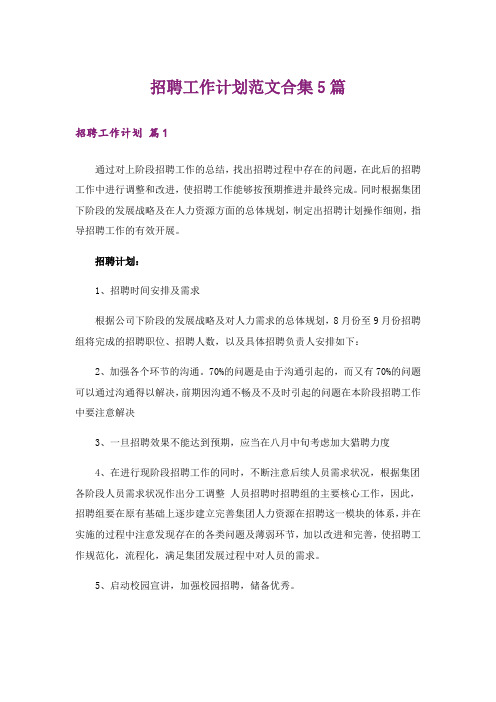 招聘工作计划范文合集5篇

招聘工作计划 篇1

通过对上阶段招聘工作的总结，找出招聘过程中存在的问题，在此后的招聘工作中进行调整和改进，使招聘工作能够按预期推进并最终完成。同时根据集团下阶段的发展战略及在人力资源方面的总体规划，制定出招聘计划操作细则，指导招聘工作的有效开展。

招聘计划：

1、招聘时间安排及需求

根据公司下阶段的发展战略及对人力需求的总体规划，8月份至9月份招聘组将完成的招聘职位、招聘人数，以及具体招聘负责人安排如下：

2、加强各个环节的沟通，70%的问题是由于沟通引起的，而又有70%的问题可以通过沟通得以解决，前期因沟通不畅及不及时引起的问题在本阶段招聘工作中要注意解决

3、一旦招聘效果不能达到预期，应当在八月中旬考虑加大猎聘力度

4、在进行现阶段招聘工作的同时，不断注意后续人员需求状况，根据集团各阶段人员需求状况作出分工调整 人员招聘时招聘组的主要核心工作，因此，招聘组要在原有基础上逐步建立完善集团人力资源在招聘这一模块的体系，并在实施的过程中注意发现存在的各类问题及薄弱环节，加以改进和完善，使招聘工作规范化，流程化，满足集团发展过程中对人员的需求。

5、启动校园宣讲，加强校园招聘，储备优秀。